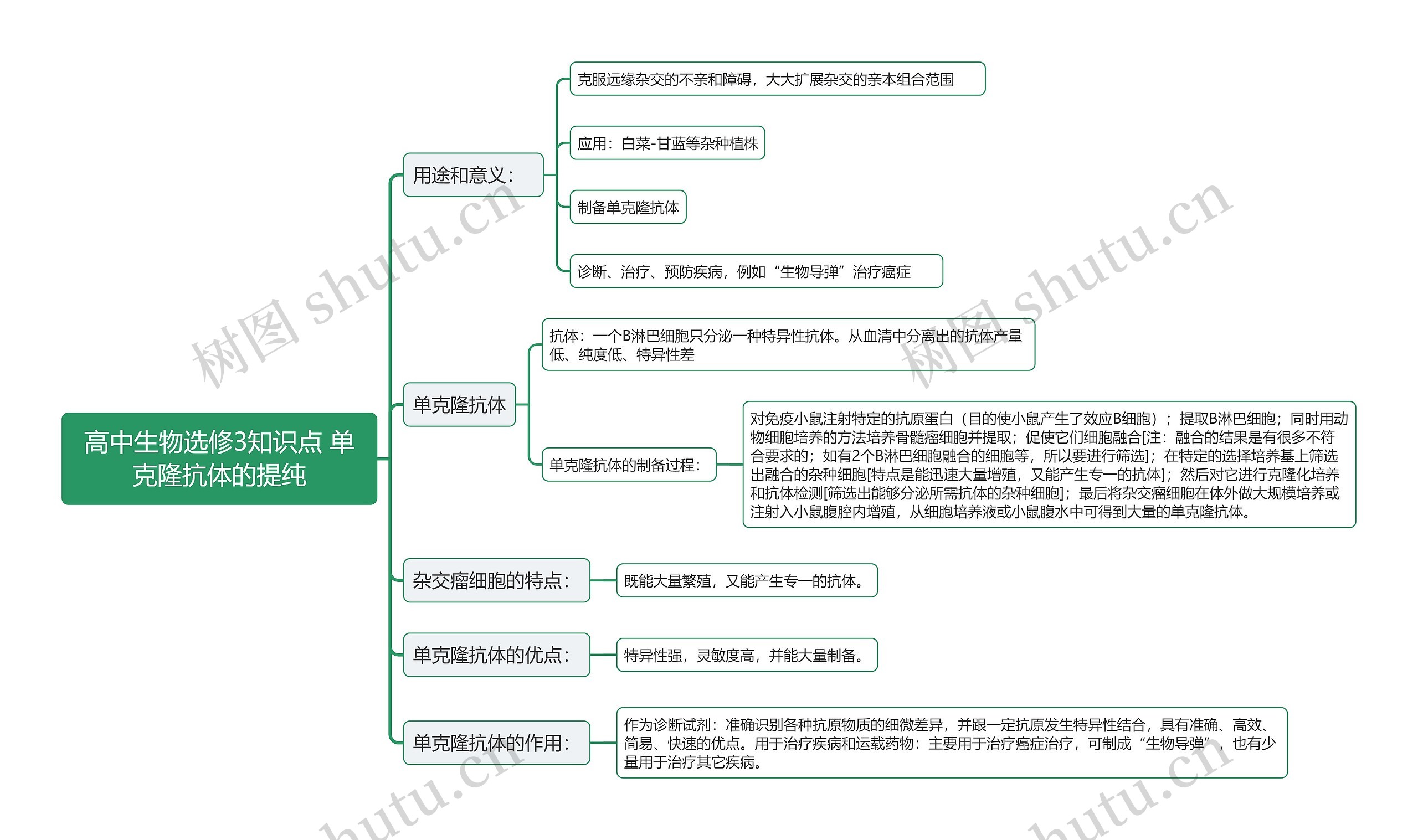 高中生物选修3知识点 单克隆抗体的提纯

用途和意义：

克服远缘杂交的不亲和障碍，大大扩展杂交的亲本组合范围

应用：白菜-甘蓝等杂种植株

制备单克隆抗体

诊断、治疗、预防疾病，例如“生物导弹”治疗癌症

单克隆抗体

抗体：一个B淋巴细胞只分泌一种特异性抗体。从血清中分离出的抗体产量低、纯度低、特异性差

单克隆抗体的制备过程：

对免疫小鼠注射特定的抗原蛋白（目的使小鼠产生了效应B细胞）；提取B淋巴细胞；同时用动物细胞培养的方法培养骨髓瘤细胞并提取；促使它们细胞融合[注：融合的结果是有很多不符合要求的；如有2个B淋巴细胞融合的细胞等，所以要进行筛选]；在特定的选择培养基上筛选出融合的杂种细胞[特点是能迅速大量增殖，又能产生专一的抗体]；然后对它进行克隆化培养和抗体检测[筛选出能够分泌所需抗体的杂种细胞]；最后将杂交瘤细胞在体外做大规模培养或注射入小鼠腹腔内增殖，从细胞培养液或小鼠腹水中可得到大量的单克隆抗体。

杂交瘤细胞的特点：

既能大量繁殖，又能产生专一的抗体。

单克隆抗体的优点：

特异性强，灵敏度高，并能大量制备。

单克隆抗体的作用：

作为诊断试剂：准确识别各种抗原物质的细微差异，并跟一定抗原发生特异性结合，具有准确、高效、简易、快速的优点。用于治疗疾病和运载药物：主要用于治疗癌症治疗，可制成“生物导弹”，也有少量用于治疗其它疾病。

树图 shutu.cn
树图 shutu.cn
shutu.cn
shutu.cn